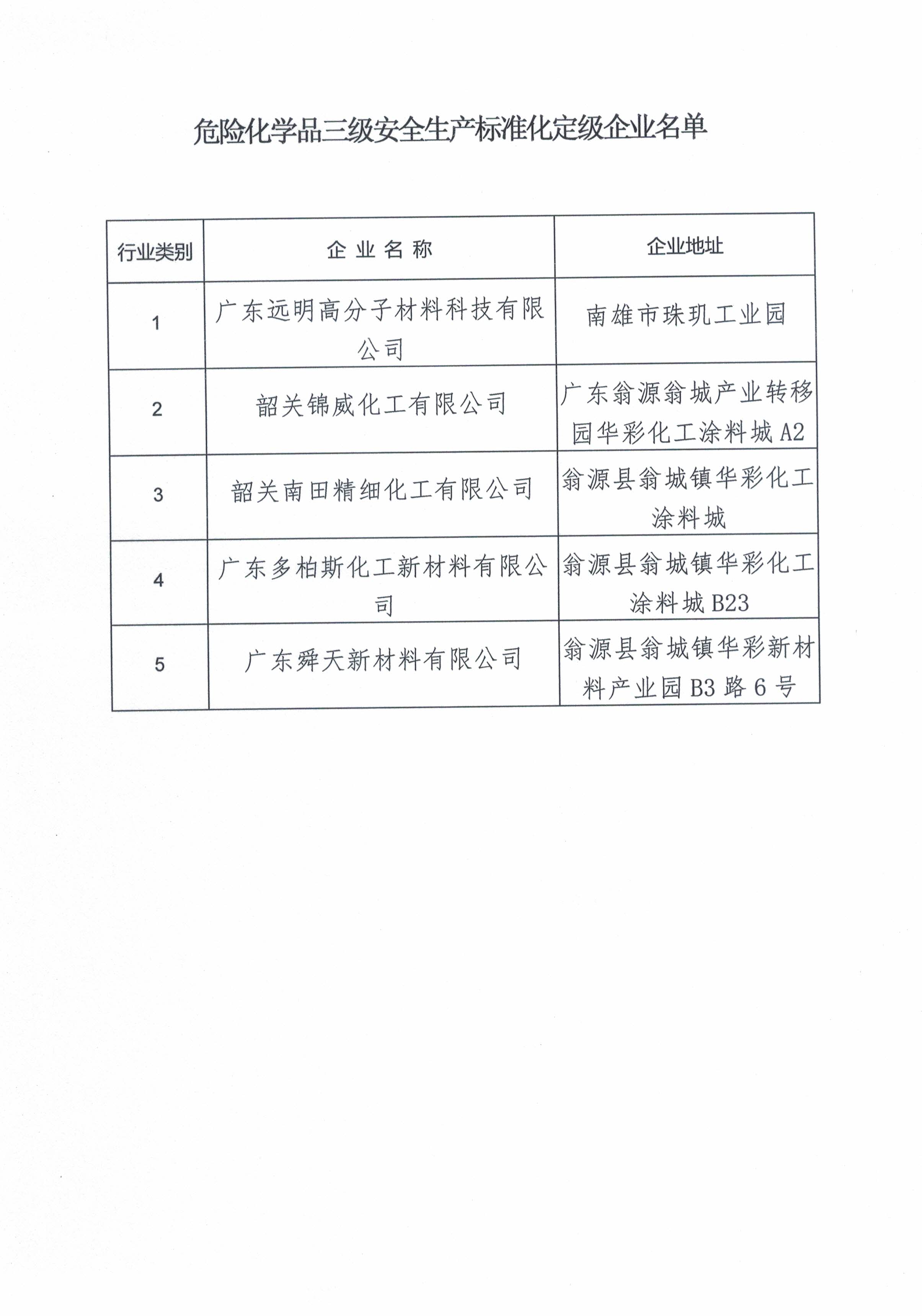 危险化学品三级安全生产标准化定级企业名单

| 行业类别 | 企业名称 | 企业地址 |
|---|---|---|
| 1 | 广东远明高分子材料科技有限公司 | 南雄市珠玑工业园 |
| 2 | 韶关锦威化工有限公司 | 广东翁源翁城产业转移园华彩化工涂料城 A2 |
| 3 | 韶关南田精细化工有限公司 | 翁源县翁城镇华彩化工涂料城 |
| 4 | 广东多柏斯化工新材料有限公司 | 翁源县翁城镇华彩化工涂料城 B23 |
| 5 | 广东舜天新材料有限公司 | 翁源县翁城镇华彩新材料产业园 B3 路 6 号 |